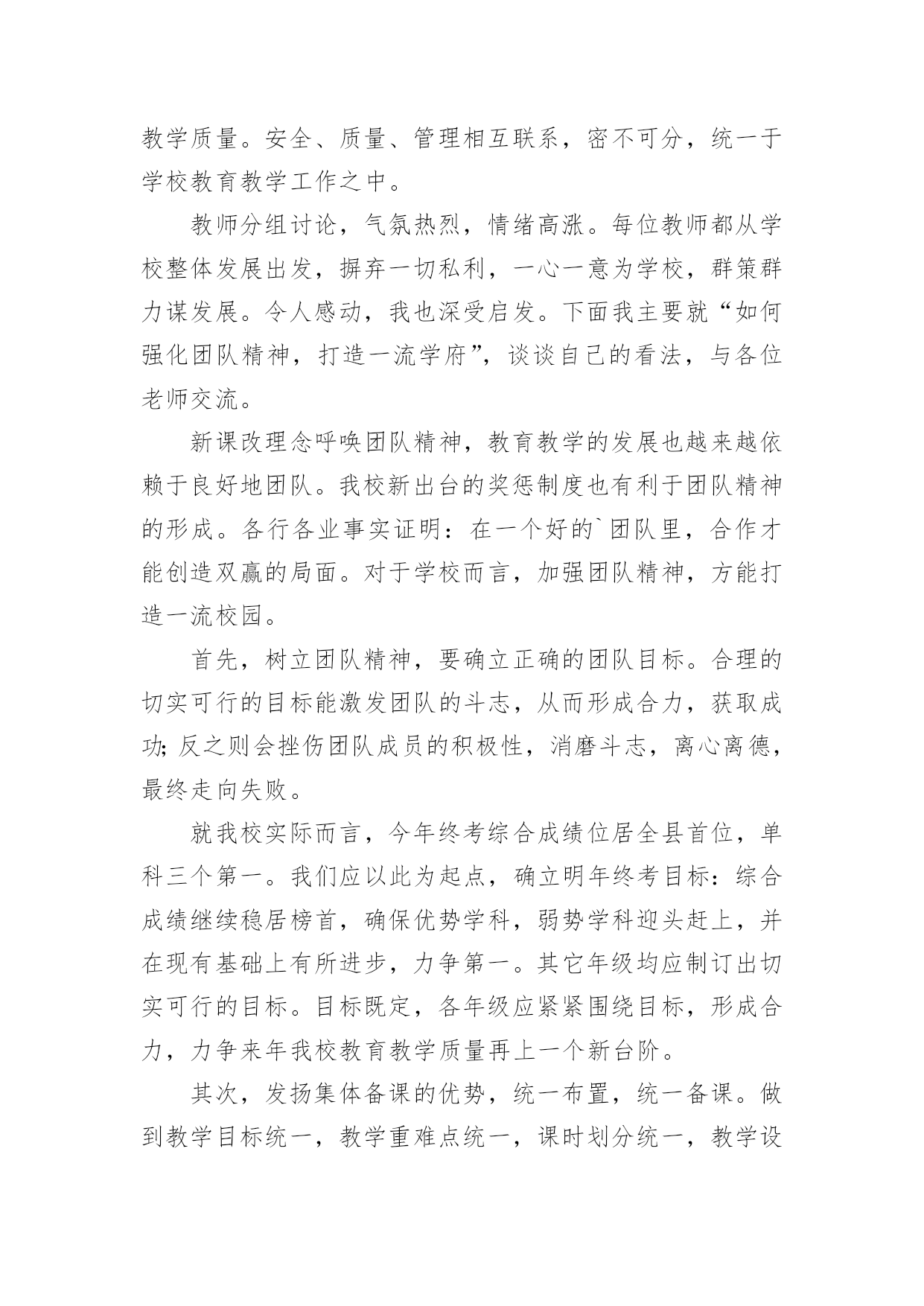 教学质量。安全、质量、管理相互联系，密不可分，统一于学校教育教学工作之中。

教师分组讨论，气氛热烈，情绪高涨。每位教师都从学校整体发展出发，摒弃一切私利，一心一意为学校，群策群力谋发展。令人感动，我也深受启发。下面我主要就“如何强化团队精神，打造一流学府”，谈谈自己的看法，与各位老师交流。

新课改理念呼唤团队精神，教育教学的发展也越来越依赖于良好地团队。我校新出台的奖惩制度也有利于团队精神的形成。各行各业事实证明：在一个好的`团队里，合作才能创造双赢的局面。对于学校而言，加强团队精神，方能打造一流校园。

首先，树立团队精神，要确立正确的团队目标。合理的切实可行的目标能激发团队的斗志，从而形成合力，获取成功;反之则会挫伤团队成员的积极性，消磨斗志，离心离德，最终走向失败。

就我校实际而言，今年终考综合成绩位居全县首位，单科三个第一。我们应以此为起点，确立明年终考目标：综合成绩继续稳居榜首，确保优势学科，弱势学科迎头赶上，并在现有基础上有所进步，力争第一。其它年级均应制订出切实可行的目标。目标既定，各年级应紧紧围绕目标，形成合力，力争来年我校教育教学质量再上一个新台阶。

其次，发扬集体备课的优势，统一布置，统一备课。做到教学目标统一，教学重难点统一，课时划分统一，教学设